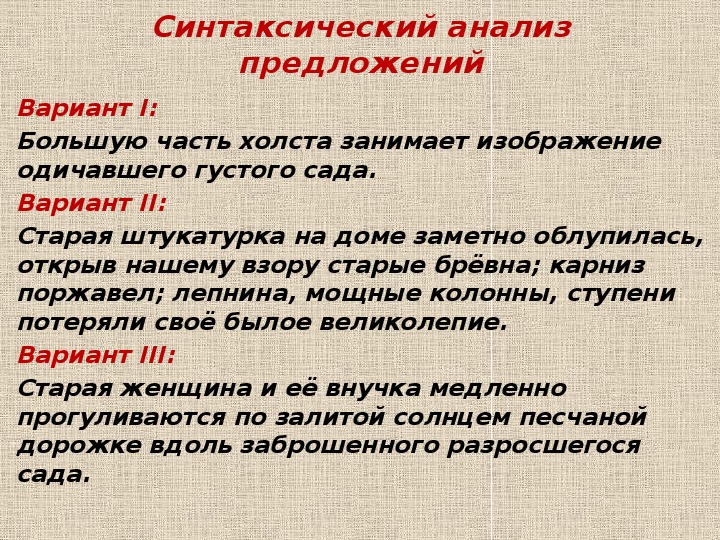 Синтаксический анализ предложений

Вариант I:

Большую часть холста занимает изображение одичавшего густого сада.

Вариант II:

Старая штукатурка на доме заметно облупилась, открыв нашему взору старые брёвна; карниз поржавел; лепнина, мощные колонны, ступени потеряли своё былое великолепие.

Вариант III:

Старая женщина и её внучка медленно прогуливаются по залитой солнцем песчаной дорожке вдоль заброшенного разросшегося сада.